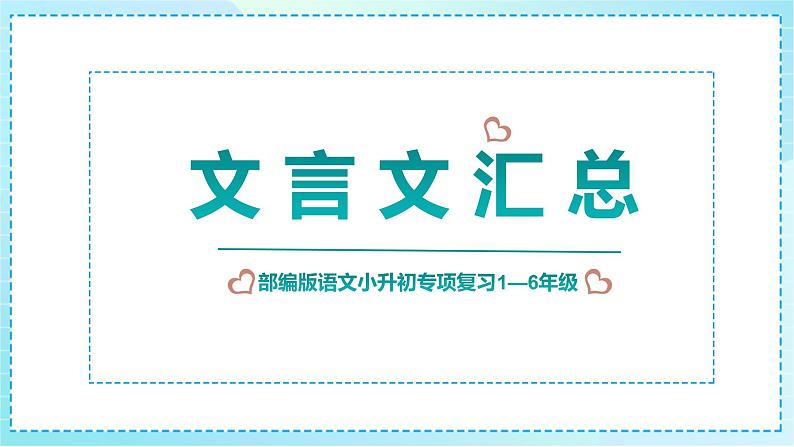 文言文汇总

部编版语文小升初专项复习1—6年级